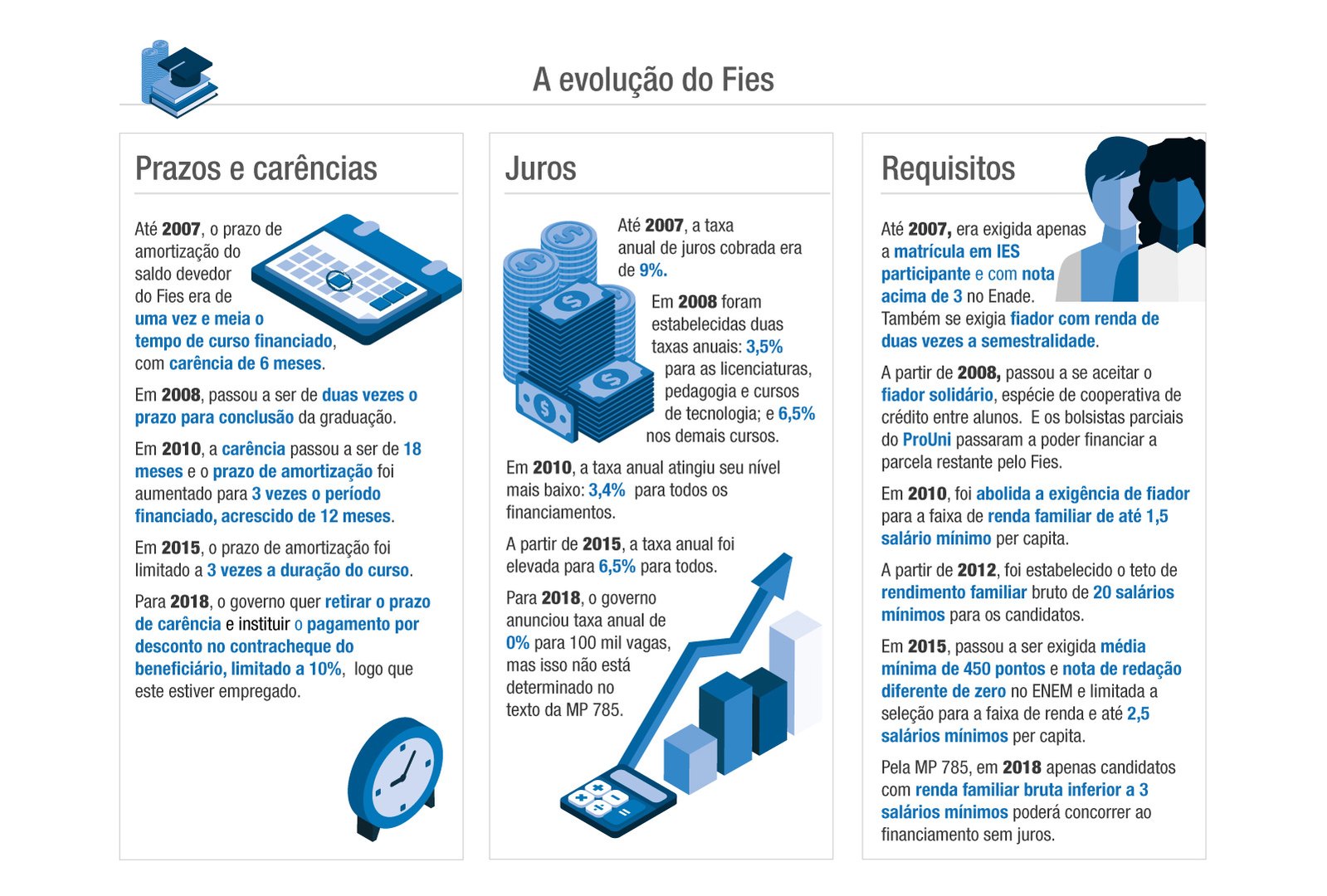 A evolução do Fies

Prazos e carências

Até 2007, o prazo de amortização do saldo devedor do Fies era de uma vez e meia o tempo de curso financiado, com carência de 6 meses.

Em 2008, passou a ser de duas vezes o prazo para conclusão da graduação.

Em 2010, a carência passou a ser de 18 meses e o prazo de amortização foi aumentado para 3 vezes o período financiado, acrescido de 12 meses.

Em 2015, o prazo de amortização foi limitado a 3 vezes a duração do curso.

Para 2018, o governo quer retirar o prazo de carência e instituir o pagamento por desconto no contracheque do beneficiário, limitado a 10%, logo que este estiver empregado.

Juros

Até 2007, a taxa anual de juros cobrada era de 9%.

Em 2008 foram estabelecidas duas taxas anuais: 3,5% para as licenciaturas, pedagogia e cursos de tecnologia; e 6,5% nos demais cursos.

Em 2010, a taxa anual atingiu seu nível mais baixo: 3,4% para todos os financiamentos.

A partir de 2015, a taxa anual foi elevada para 6,5% para todos.

Para 2018, o governo anunciou taxa anual de 0% para 100 mil vagas, mas isso não está determinado no texto da MP 785.

Requisitos

Até 2007, era exigida apenas a matrícula em IES participante e com nota acima de 3 no Enade. Também se exigia fiador com renda de duas vezes a semestralidade.

A partir de 2008, passou a se aceitar o fiador solidário, espécie de cooperativa de crédito entre alunos. E os bolsistas parciais do ProUni passaram a poder financiar a parcela restante pelo Fies.

Em 2010, foi abolida a exigência de fiador para a faixa de renda familiar de até 1,5 salário mínimo per capita.

A partir de 2012, foi estabelecido o teto de rendimento familiar bruto de 20 salários mínimos para os candidatos.

Em 2015, passou a ser exigida média mínima de 450 pontos e nota de redação diferente de zero no ENEM e limitada a seleção para a faixa de renda e até 2,5 salários mínimos per capita.

Pela MP 785, em 2018 apenas candidatos com renda familiar bruta inferior a 3 salários mínimos poderá concorrer ao financiamento sem juros.